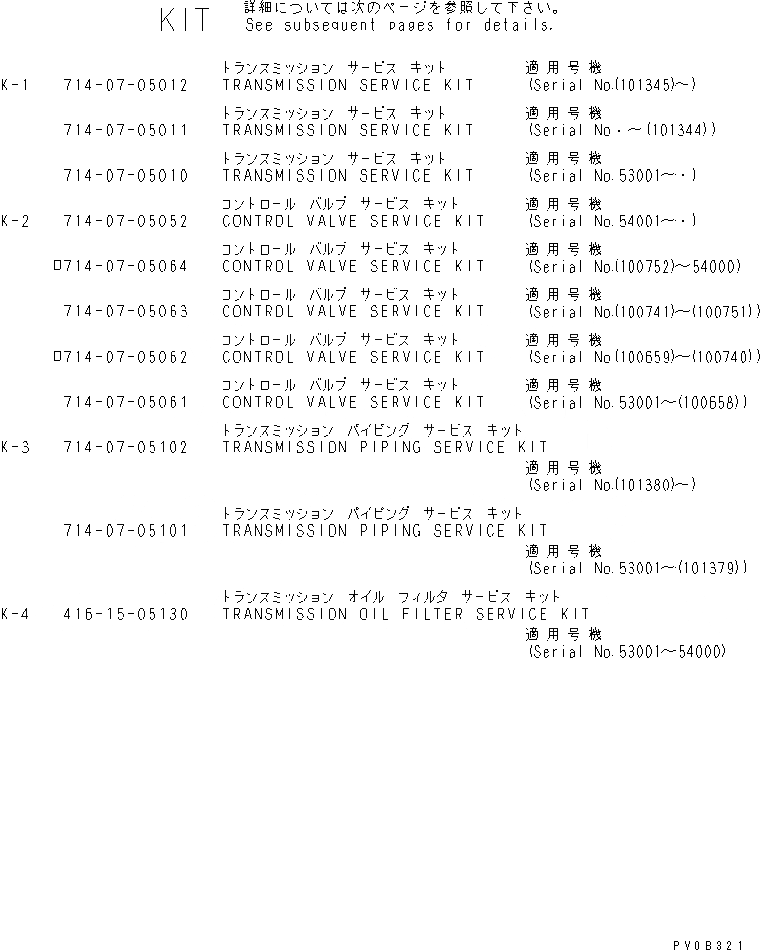 KIT 詳細については次のページを参照して下さい。
See subsequent pages for details.

トランスミッション サービス キット 適用号機
K-1 714-07-05012 TRANSMISSION SERVICE KIT (Serial No.(101345)~)

トランスミッション サービス キット 適用号機
714-07-05011 TRANSMISSION SERVICE KIT (Serial No.・~(101344))

トランスミッション サービス キット 適用号機
714-07-05010 TRANSMISSION SERVICE KIT (Serial No.53001~・)

コントロール バルブ サービス キット 適用号機
K-2 714-07-05052 CONTROL VALVE SERVICE KIT (Serial No.54001~・)

コントロール バルブ サービス キット 適用号機
□714-07-05064 CONTROL VALVE SERVICE KIT (Serial No.(100752)~54000)

コントロール バルブ サービス キット 適用号機
714-07-05063 CONTROL VALVE SERVICE KIT (Serial No.(100741)~(100751))

コントロール バルブ サービス キット 適用号機
□714-07-05062 CONTROL VALVE SERVICE KIT (Serial No.(100659)~(100740))

コントロール バルブ サービス キット 適用号機
714-07-05061 CONTROL VALVE SERVICE KIT (Serial No.53001~(100658))

トランスミッション パイピング サービス キット
K-3 714-07-05102 TRANSMISSION PIPING SERVICE KIT
適用号機
(Serial No.(101380)~)

トランスミッション パイピング サービス キット
714-07-05101 TRANSMISSION PIPING SERVICE KIT
適用号機
(Serial No.53001~(101379))

トランスミッション オイル フィルタ サービス キット
K-4 416-15-05130 TRANSMISSION OIL FILTER SERVICE KIT
適用号機
(Serial No.53001~54000)

PV0B321